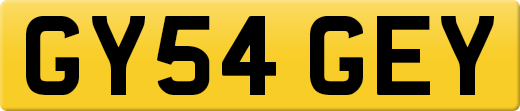 GY54 GEY